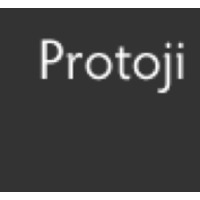 Protoji